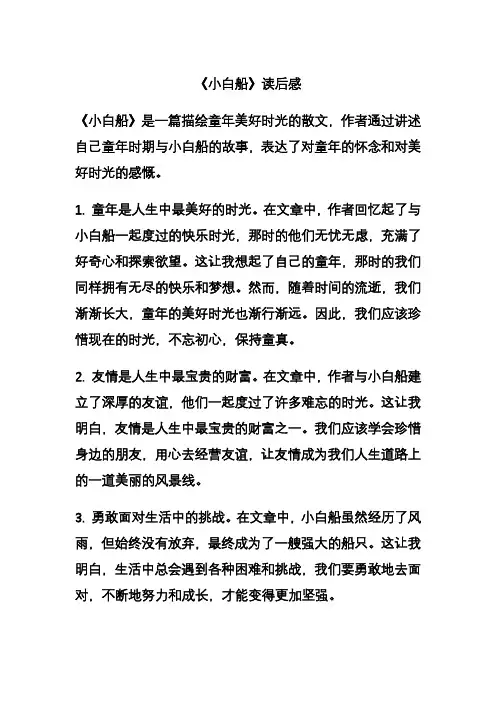 《小白船》读后感

《小白船》是一篇描绘童年美好时光的散文，作者通过讲述自己童年时期与小白船的故事，表达了对童年的怀念和对美好时光的感慨。

1. 童年是人生中最美好的时光。在文章中，作者回忆起了与小白船一起度过的快乐时光，那时的他们无忧无虑，充满了好奇心和探索欲望。这让我想起了自己的童年，那时的我们同样拥有无尽的快乐和梦想。然而，随着时间的流逝，我们渐渐长大，童年的美好时光也渐行渐远。因此，我们应该珍惜现在的时光，不忘初心，保持童真。

2. 友情是人生中最宝贵的财富。在文章中，作者与小白船建立了深厚的友谊，他们一起度过了许多难忘的时光。这让我明白，友情是人生中最宝贵的财富之一。我们应该学会珍惜身边的朋友，用心去经营友谊，让友情成为我们人生道路上的一道美丽的风景线。

3. 勇敢面对生活中的挑战。在文章中，小白船虽然经历了风雨，但始终没有放弃，最终成为了一艘强大的船只。这让我明白，生活中总会遇到各种困难和挑战，我们要勇敢地去面对，不断地努力和成长，才能变得更加坚强。